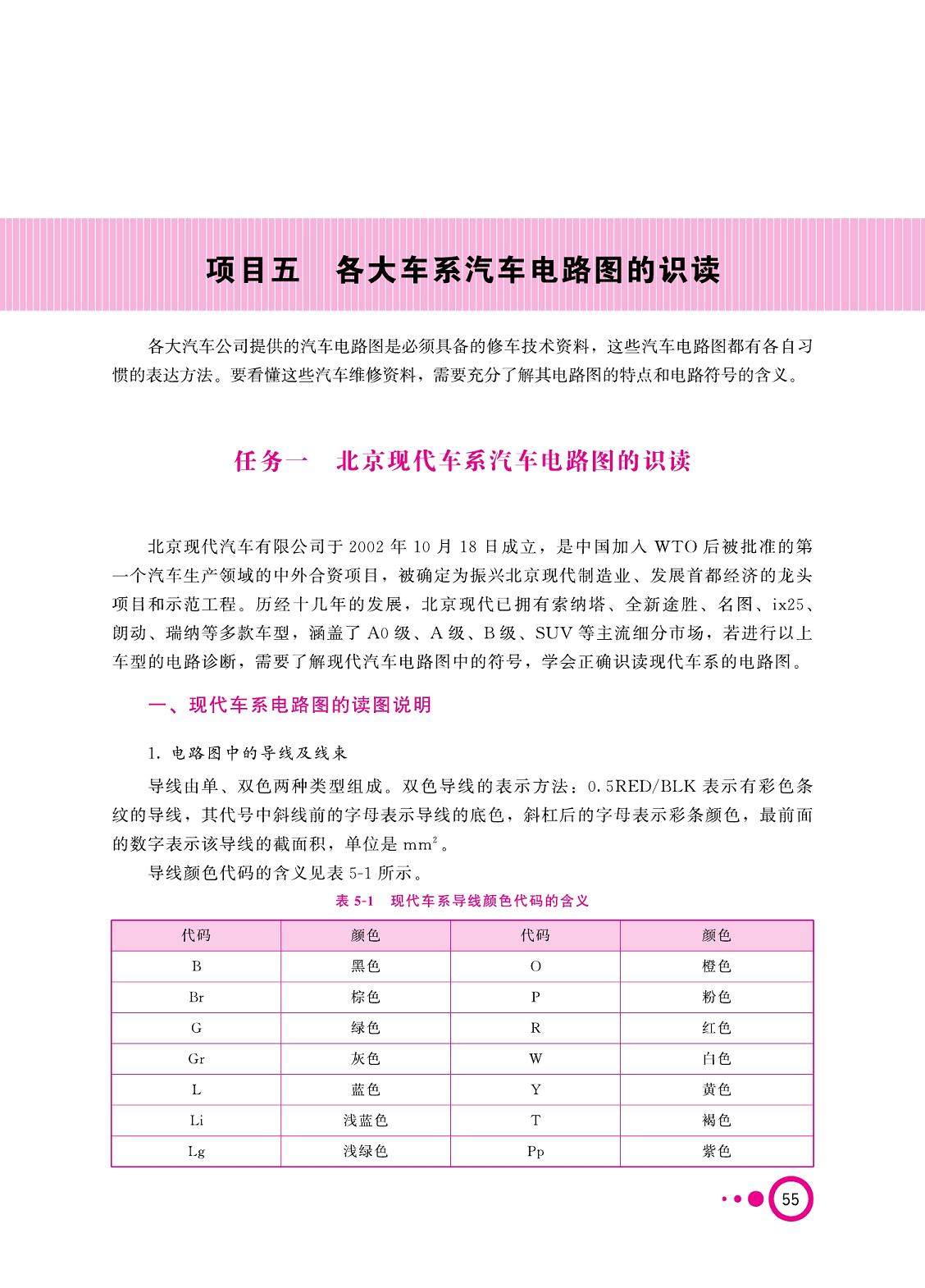 项目五　各大车系汽车电路图的识读

各大汽车公司提供的汽车电路图是必须具备的修车技术资料，这些汽车电路图都有各自习惯的表达方法。要看懂这些汽车维修资料，需要充分了解其电路图的特点和电路符号的含义。

任务一　北京现代车系汽车电路图的识读

北京现代汽车有限公司于 2002 年 10 月 18 日成立，是中国加入 WTO 后被批准的第一个汽车生产领域的中外合资项目，被确定为振兴北京现代制造业、发展首都经济的龙头项目和示范工程。历经十几年的发展，北京现代已拥有索纳塔、全新途胜、名图、ix25、朗动、瑞纳等多款车型，涵盖了 A0 级、A 级、B 级、SUV 等主流细分市场，若进行以上车型的电路诊断，需要了解现代汽车电路图中的符号，学会正确识读现代车系的电路图。

一、现代车系电路图的读图说明

1. 电路图中的导线及线束

导线由单、双色两种类型组成。双色导线的表示方法：0.5RED/BLK 表示有彩色条纹的导线，其代号中斜线前的字母表示导线的底色，斜杠后的字母表示彩条颜色，最前面的数字表示该导线的截面积，单位是 $mm^2$。

导线颜色代码的含义见表 5-1 所示。

表 5-1　现代车系导线颜色代码的含义

| 代码 | 颜色 | 代码 | 颜色 |
|---|---|---|---|
| B | 黑色 | O | 橙色 |
| Br | 棕色 | P | 粉色 |
| G | 绿色 | R | 红色 |
| Gr | 灰色 | W | 白色 |
| L | 蓝色 | Y | 黄色 |
| Li | 浅蓝色 | T | 褐色 |
| Lg | 浅绿色 | Pp | 紫色 |

55